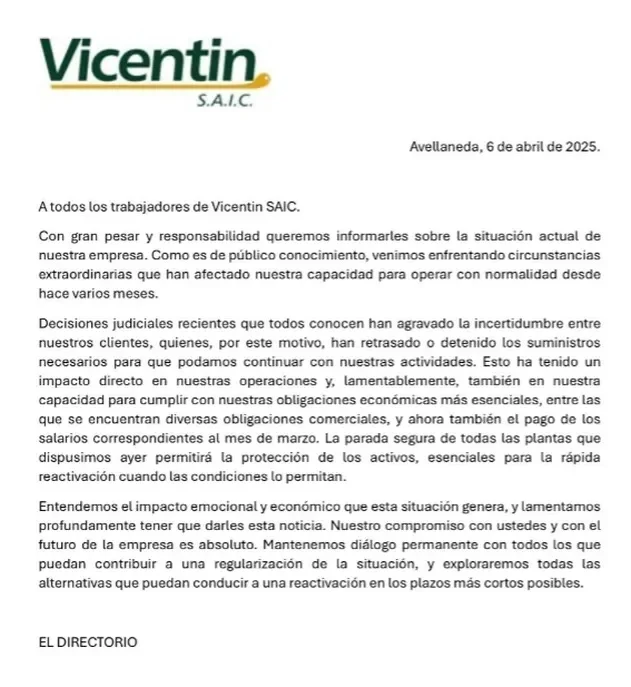 Vicentin
S.A.I.C.

Avellaneda, 6 de abril de 2025.

A todos los trabajadores de Vicentin SAIC.

Con gran pesar y responsabilidad queremos informarles sobre la situación actual de nuestra empresa. Como es de público conocimiento, venimos enfrentando circunstancias extraordinarias que han afectado nuestra capacidad para operar con normalidad desde hace varios meses.

Decisiones judiciales recientes que todos conocen han agravado la incertidumbre entre nuestros clientes, quienes, por este motivo, han retrasado o detenido los suministros necesarios para que podamos continuar con nuestras actividades. Esto ha tenido un impacto directo en nuestras operaciones y, lamentablemente, también en nuestra capacidad para cumplir con nuestras obligaciones económicas más esenciales, entre las que se encuentran diversas obligaciones comerciales, y ahora también el pago de los salarios correspondientes al mes de marzo. La parada segura de todas las plantas que dispusimos ayer permitirá la protección de los activos, esenciales para la rápida reactivación cuando las condiciones lo permitan.

Entendemos el impacto emocional y económico que esta situación genera, y lamentamos profundamente tener que darles esta noticia. Nuestro compromiso con ustedes y con el futuro de la empresa es absoluto. Mantenemos diálogo permanente con todos los que puedan contribuir a una regularización de la situación, y exploraremos todas las alternativas que puedan conducir a una reactivación en los plazos más cortos posibles.

EL DIRECTORIO